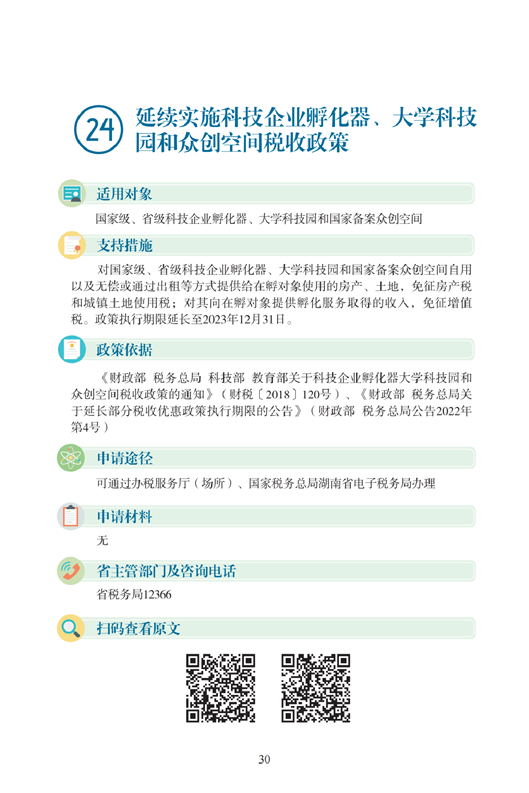 24 延续实施科技企业孵化器、大学科技园和众创空间税收政策

适用对象

国家级、省级科技企业孵化器、大学科技园和国家备案众创空间

支持措施

对国家级、省级科技企业孵化器、大学科技园和国家备案众创空间自用以及无偿或通过出租等方式提供给在孵对象使用的房产、土地，免征房产税和城镇土地使用税；对其向在孵对象提供孵化服务取得的收入，免征增值税。政策执行期限延长至2023年12月31日。

政策依据

《财政部 税务总局 科技部 教育部关于科技企业孵化器大学科技园和众创空间税收政策的通知》（财税〔2018〕120号）、《财政部 税务总局关于延长部分税收优惠政策执行期限的公告》（财政部 税务总局公告2022年第4号）

申请途径

可通过办税服务厅（场所）、国家税务总局湖南省电子税务局办理

申请材料

无

省主管部门及咨询电话

省税务局12366

扫码查看原文

30